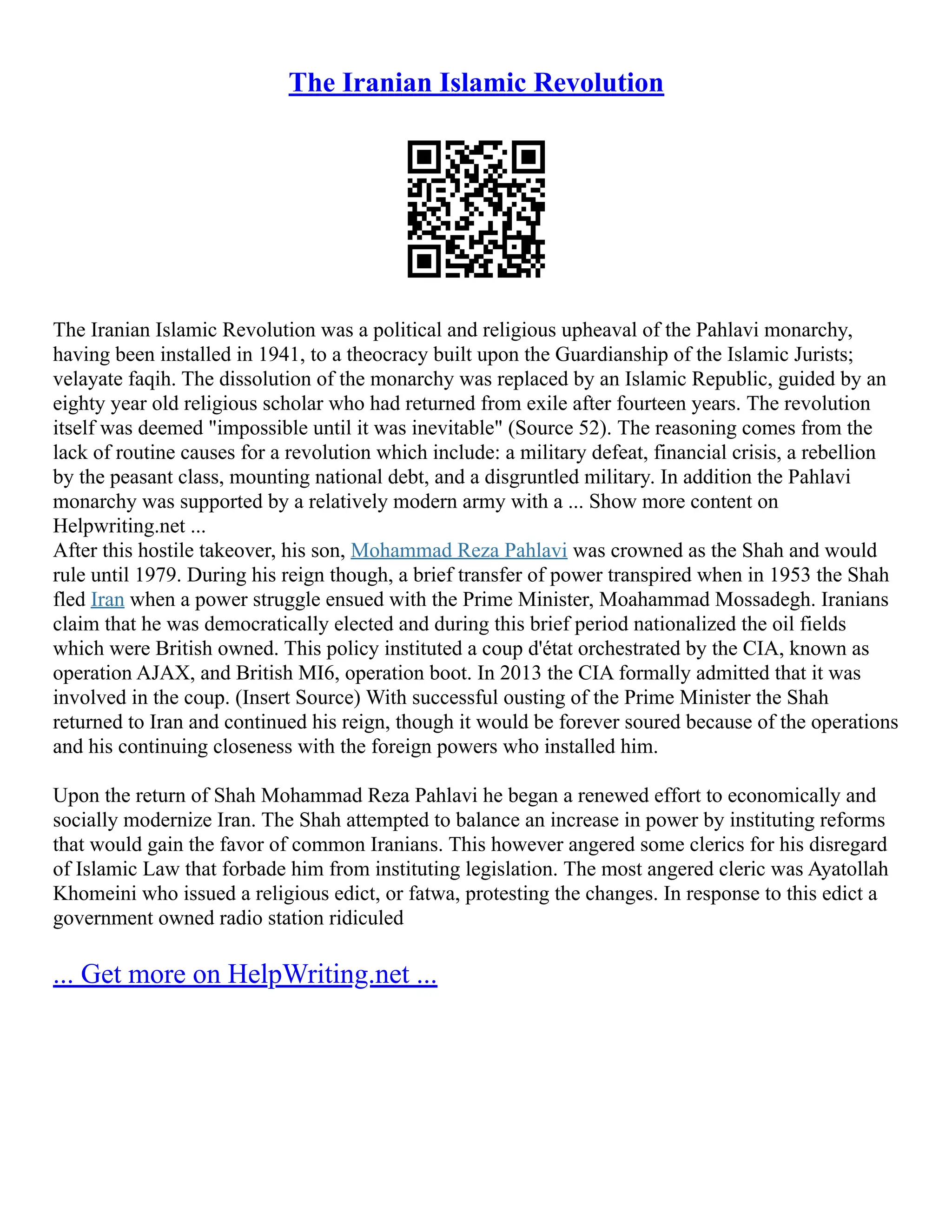 The Iranian Islamic Revolution

The Iranian Islamic Revolution was a political and religious upheaval of the Pahlavi monarchy, having been installed in 1941, to a theocracy built upon the Guardianship of the Islamic Jurists; velayate faqih. The dissolution of the monarchy was replaced by an Islamic Republic, guided by an eighty year old religious scholar who had returned from exile after fourteen years. The revolution itself was deemed "impossible until it was inevitable" (Source 52). The reasoning comes from the lack of routine causes for a revolution which include: a military defeat, financial crisis, a rebellion by the peasant class, mounting national debt, and a disgruntled military. In addition the Pahlavi monarchy was supported by a relatively modern army with a ... Show more content on Helpwriting.net ...
After this hostile takeover, his son, Mohammad Reza Pahlavi was crowned as the Shah and would rule until 1979. During his reign though, a brief transfer of power transpired when in 1953 the Shah fled Iran when a power struggle ensued with the Prime Minister, Moahammad Mossadegh. Iranians claim that he was democratically elected and during this brief period nationalized the oil fields which were British owned. This policy instituted a coup d'état orchestrated by the CIA, known as operation AJAX, and British MI6, operation boot. In 2013 the CIA formally admitted that it was involved in the coup. (Insert Source) With successful ousting of the Prime Minister the Shah returned to Iran and continued his reign, though it would be forever soured because of the operations and his continuing closeness with the foreign powers who installed him.

Upon the return of Shah Mohammad Reza Pahlavi he began a renewed effort to economically and socially modernize Iran. The Shah attempted to balance an increase in power by instituting reforms that would gain the favor of common Iranians. This however angered some clerics for his disregard of Islamic Law that forbade him from instituting legislation. The most angered cleric was Ayatollah Khomeini who issued a religious edict, or fatwa, protesting the changes. In response to this edict a government owned radio station ridiculed

... Get more on HelpWriting.net ...